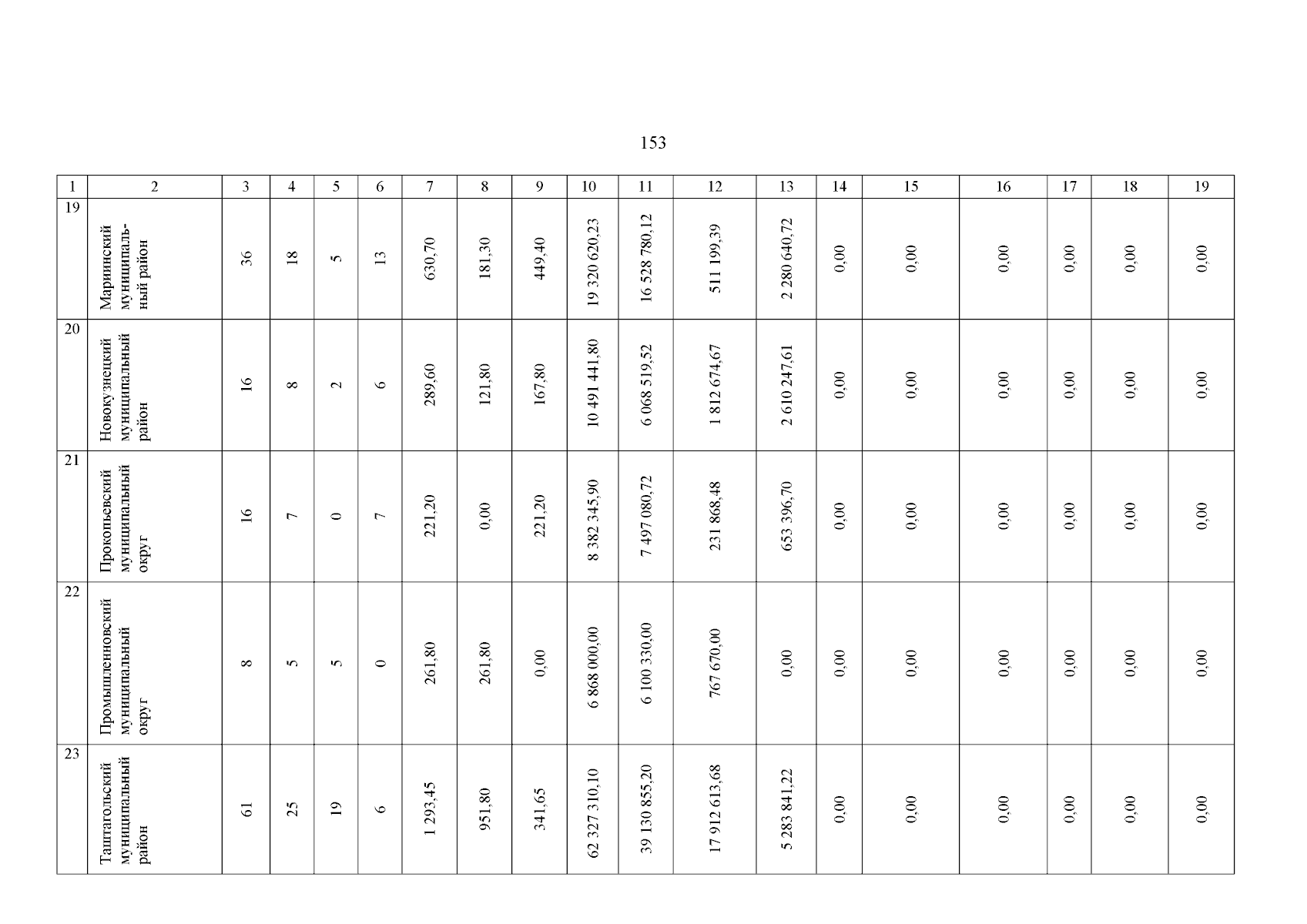 153

| 1 | 2 | 3 | 4 | 5 | 6 | 7 | 8 | 9 | 10 | 11 | 12 | 13 | 14 | 15 | 16 | 17 | 18 | 19 |
|---|---|---|---|---|---|---|---|---|---|---|---|---|---|---|---|---|---|---|
| 19 | Мариинский муниципальный район | 36 | 18 | 5 | 13 | 630,70 | 181,30 | 449,40 | 19 320 620,23 | 16 528 780,12 | 511 199,39 | 2 280 640,72 | 0,00 | 0,00 | 0,00 | 0,00 | 0,00 | 0,00 |
| 20 | Новокузнецкий муниципальный район | 16 | 8 | 2 | 6 | 289,60 | 121,80 | 167,80 | 10 491 441,80 | 6 068 519,52 | 1 812 674,67 | 2 610 247,61 | 0,00 | 0,00 | 0,00 | 0,00 | 0,00 | 0,00 |
| 21 | Прокопьевский муниципальный округ | 16 | 7 | 0 | 7 | 221,20 | 0,00 | 221,20 | 8 382 345,90 | 7 497 080,72 | 231 868,48 | 653 396,70 | 0,00 | 0,00 | 0,00 | 0,00 | 0,00 | 0,00 |
| 22 | Промышленновский муниципальный округ | 8 | 5 | 5 | 0 | 261,80 | 261,80 | 0,00 | 6 868 000,00 | 6 100 330,00 | 767 670,00 | 0,00 | 0,00 | 0,00 | 0,00 | 0,00 | 0,00 | 0,00 |
| 23 | Таштагольский муниципальный район | 61 | 25 | 19 | 6 | 1 293,45 | 951,80 | 341,65 | 62 327 310,10 | 39 130 855,20 | 17 912 613,68 | 5 283 841,22 | 0,00 | 0,00 | 0,00 | 0,00 | 0,00 | 0,00 |